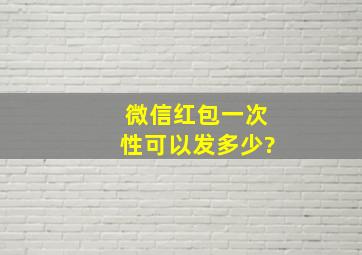 微信红包一次性可以发多少?